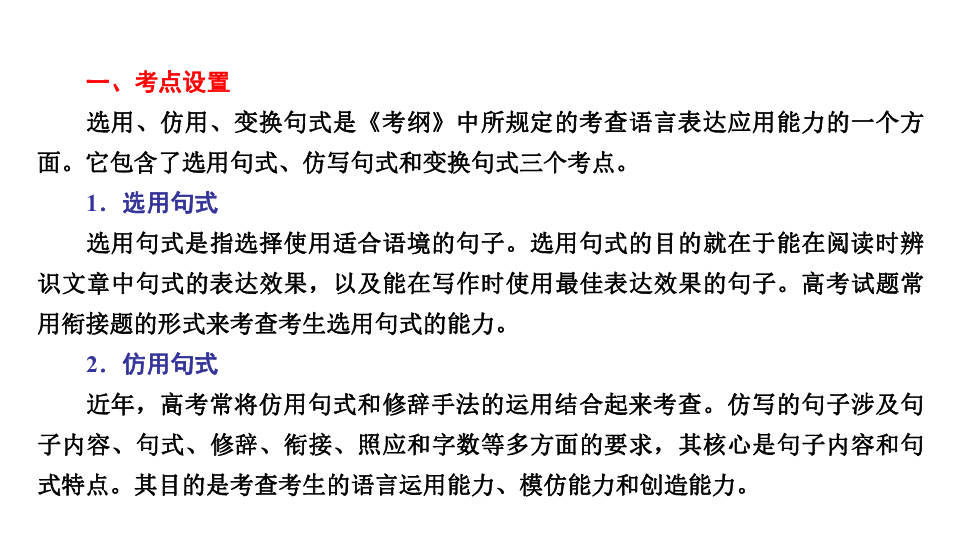 一、考点设置

选用、仿用、变换句式是《考纲》中所规定的考查语言表达应用能力的一个方面。它包含了选用句式、仿写句式和变换句式三个考点。

1．选用句式

选用句式是指选择使用适合语境的句子。选用句式的目的就在于能在阅读时辨识文章中句式的表达效果，以及能在写作时使用最佳表达效果的句子。高考试题常用衔接题的形式来考查考生选用句式的能力。

2．仿用句式

近年，高考常将仿用句式和修辞手法的运用结合起来考查。仿写的句子涉及句子内容、句式、修辞、衔接、照应和字数等多方面的要求，其核心是句子内容和句式特点。其目的是考查考生的语言运用能力、模仿能力和创造能力。